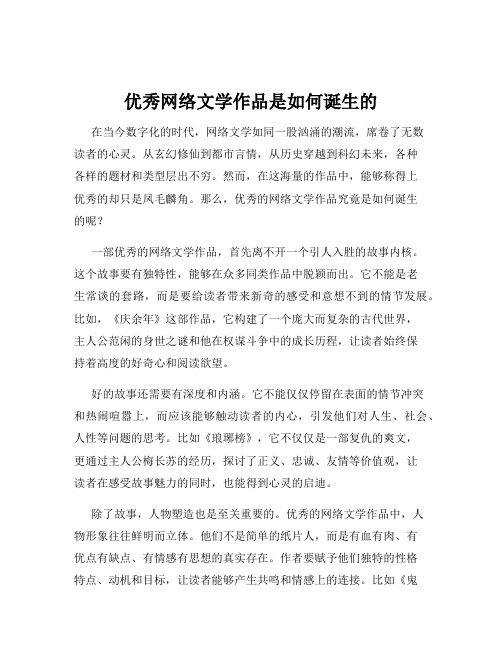 优秀网络文学作品是如何诞生的

在当今数字化的时代，网络文学如同一股汹涌的潮流，席卷了无数读者的心灵。从玄幻修仙到都市言情，从历史穿越到科幻未来，各种各样的题材和类型层出不穷。然而，在这海量的作品中，能够称得上优秀的却只是凤毛麟角。那么，优秀的网络文学作品究竟是如何诞生的呢？

一部优秀的网络文学作品，首先离不开一个引人入胜的故事内核。这个故事要有独特性，能够在众多同类作品中脱颖而出。它不能是老生常谈的套路，而是要给读者带来新奇的感受和意想不到的情节发展。比如，《庆余年》这部作品，它构建了一个庞大而复杂的古代世界，主人公范闲的身世之谜和他在权谋斗争中的成长历程，让读者始终保持着高度的好奇心和阅读欲望。

好的故事还需要有深度和内涵。它不能仅仅停留在表面的情节冲突和热闹喧嚣上，而应该能够触动读者的内心，引发他们对人生、社会、人性等问题的思考。比如《琅琊榜》，它不仅仅是一部复仇的爽文，更通过主人公梅长苏的经历，探讨了正义、忠诚、友情等价值观，让读者在感受故事魅力的同时，也能得到心灵的启迪。

除了故事，人物塑造也是至关重要的。优秀的网络文学作品中，人物形象往往鲜明而立体。他们不是简单的纸片人，而是有血有肉、有优点有缺点、有情感有思想的真实存在。作者要赋予他们独特的性格特点、动机和目标，让读者能够产生共鸣和情感上的连接。比如《鬼